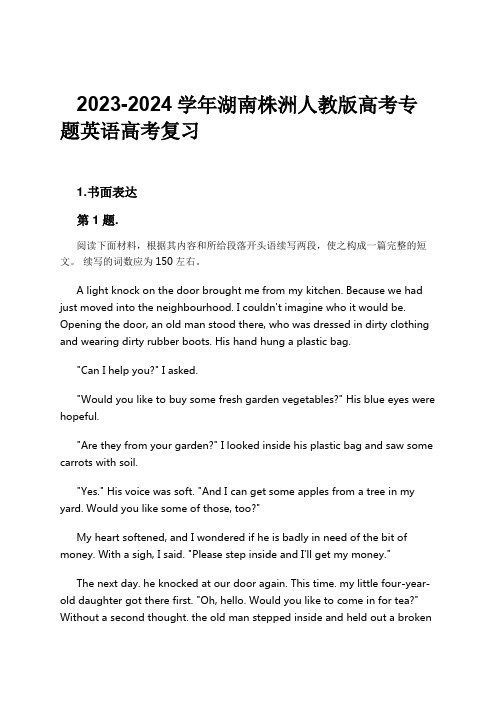 2023-2024 学年湖南株洲人教版高考专题英语高考复习

1.书面表达

第 1 题.

阅读下面材料，根据其内容和所给段落开头语续写两段，使之构成一篇完整的短文。 续写的词数应为 150 左右。

A light knock on the door brought me from my kitchen. Because we had just moved into the neighbourhood. I couldn't imagine who it would be. Opening the door, an old man stood there, who was dressed in dirty clothing and wearing dirty rubber boots. His hand hung a plastic bag.

"Can I help you?" I asked.

"Would you like to buy some fresh garden vegetables?" His blue eyes were hopeful.

"Are they from your garden?" I looked inside his plastic bag and saw some carrots with soil.

"Yes." His voice was soft. "And I can get some apples from a tree in my yard. Would you like some of those, too?"

My heart softened, and I wondered if he is badly in need of the bit of money. With a sigh, I said. "Please step inside and I'll get my money."

The next day. he knocked at our door again. This time. my little four-year-old daughter got there first. "Oh, hello. Would you like to come in for tea?" Without a second thought. the old man stepped inside and held out a broken